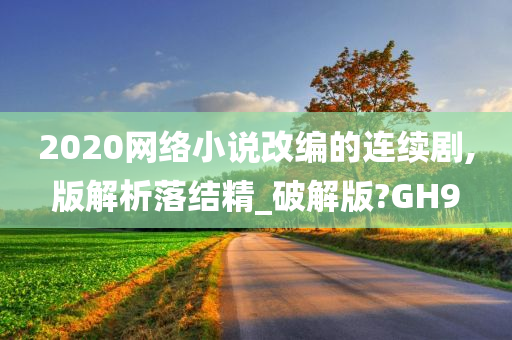 2020网络小说改编的连续剧,版解析落结精_破解版?GH9